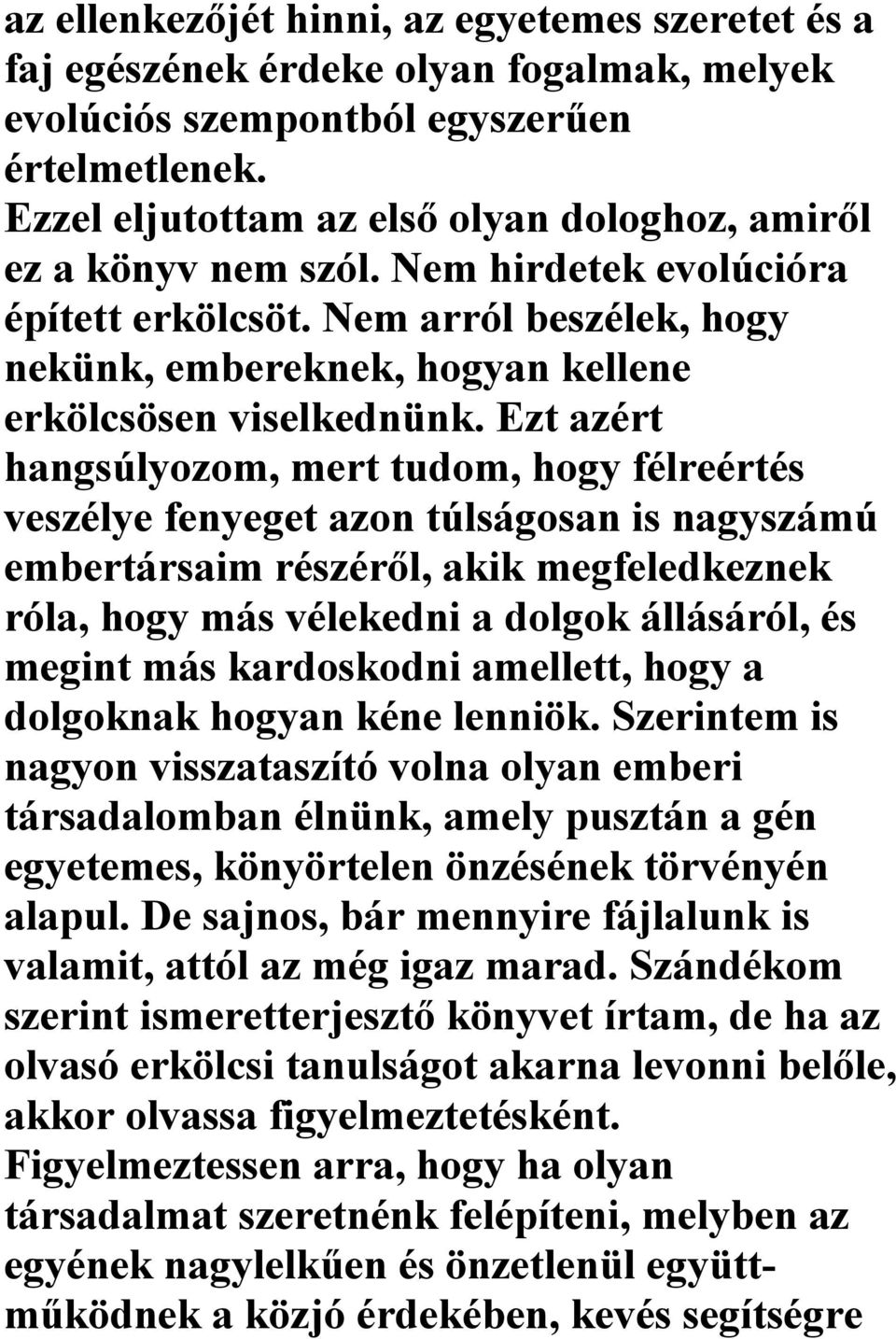 az ellenkezőjét hinni, az egyetemes szeretet és a faj egészének érdeke olyan fogalmak, melyek evolúciós szempontból egyszerűen értelmetlenek.
Ezzel eljutottam az első olyan dologhoz, amiről ez a könyv nem szól. Nem hirdetek evolúcióra épített erkölcsöt. Nem arról beszélek, hogy nekünk, embereknek, hogyan kellene erkölcsösen viselkednünk. Ezt azért hangsúlyozom, mert tudom, hogy félreértés veszélye fenyeget azon túlságosan is nagyszámú embertársaim részéről, akik megfeledkeznek róla, hogy más vélekedni a dolgok állásáról, és megint más kardoskodni amellett, hogy a dolgoknak hogyan kéne lenniök. Szerintem is nagyon visszataszító volna olyan emberi társadalomban élnünk, amely pusztán a gén egyetemes, könyörtelen önzésének törvényén alapul. De sajnos, bár mennyire fájlalunk is valamit, attól az még igaz marad. Szándékom szerint ismeretterjesztő könyvet írtam, de ha az olvasó erkölcsi tanulságot akarna levonni belőle, akkor olvassa figyelmeztetésként. Figyelmeztessen arra, hogy ha olyan társadalmat szeretnénk felépíteni, melyben az egyének nagylelkűen és önzetlenül együttműködnek a közjó érdekében, kevés segítségre